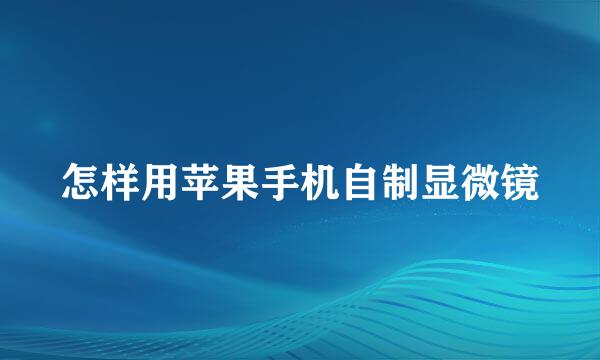 怎样用苹果手机自制显微镜